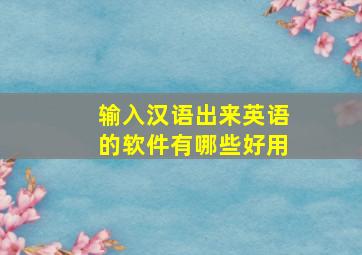 输入汉语出来英语的软件有哪些好用